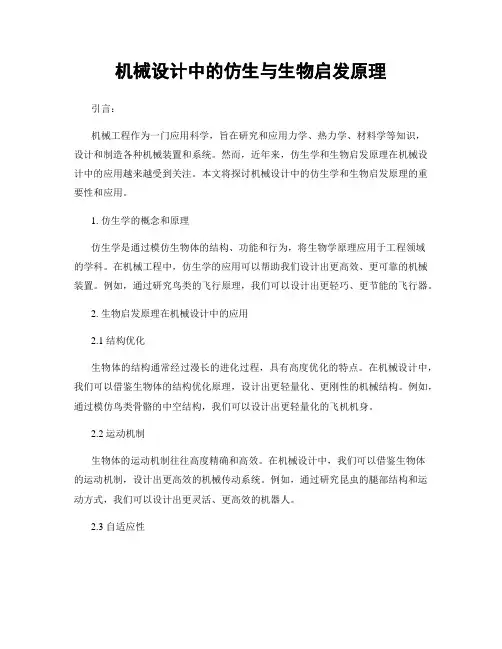 机械设计中的仿生与生物启发原理

引言：

机械工程作为一门应用科学，旨在研究和应用力学、热力学、材料学等知识，设计和制造各种机械装置和系统。然而，近年来，仿生学和生物启发原理在机械设计中的应用越来越受到关注。本文将探讨机械设计中的仿生学和生物启发原理的重要性和应用。

1. 仿生学的概念和原理

仿生学是通过模仿生物体的结构、功能和行为，将生物学原理应用于工程领域的学科。在机械工程中，仿生学的应用可以帮助我们设计出更高效、更可靠的机械装置。例如，通过研究鸟类的飞行原理，我们可以设计出更轻巧、更节能的飞行器。

2. 生物启发原理在机械设计中的应用

2.1 结构优化

生物体的结构通常经过漫长的进化过程，具有高度优化的特点。在机械设计中，我们可以借鉴生物体的结构优化原理，设计出更轻量化、更刚性的机械结构。例如，通过模仿鸟类骨骼的中空结构，我们可以设计出更轻量化的飞机机身。

2.2 运动机制

生物体的运动机制往往高度精确和高效。在机械设计中，我们可以借鉴生物体的运动机制，设计出更高效的机械传动系统。例如，通过研究昆虫的腿部结构和运动方式，我们可以设计出更灵活、更高效的机器人。

2.3 自适应性